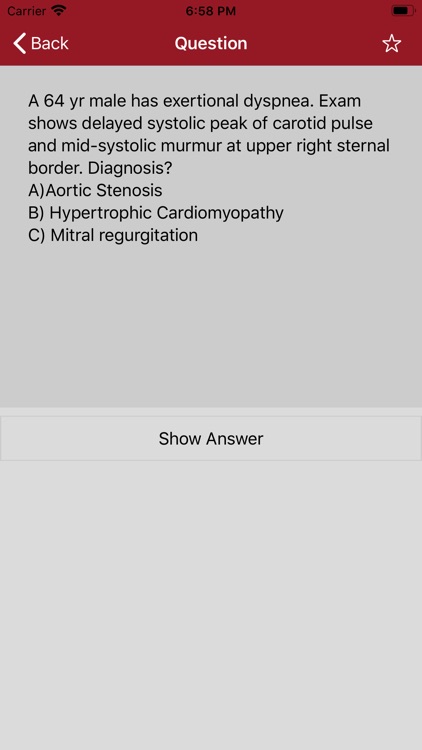 Carrier 6:58 PM

Back Question

A 64 yr male has exertional dyspnea. Exam shows delayed systolic peak of carotid pulse and mid-systolic murmur at upper right sternal border. Diagnosis?
A)Aortic Stenosis
B) Hypertrophic Cardiomyopathy
C) Mitral regurgitation

Show Answer